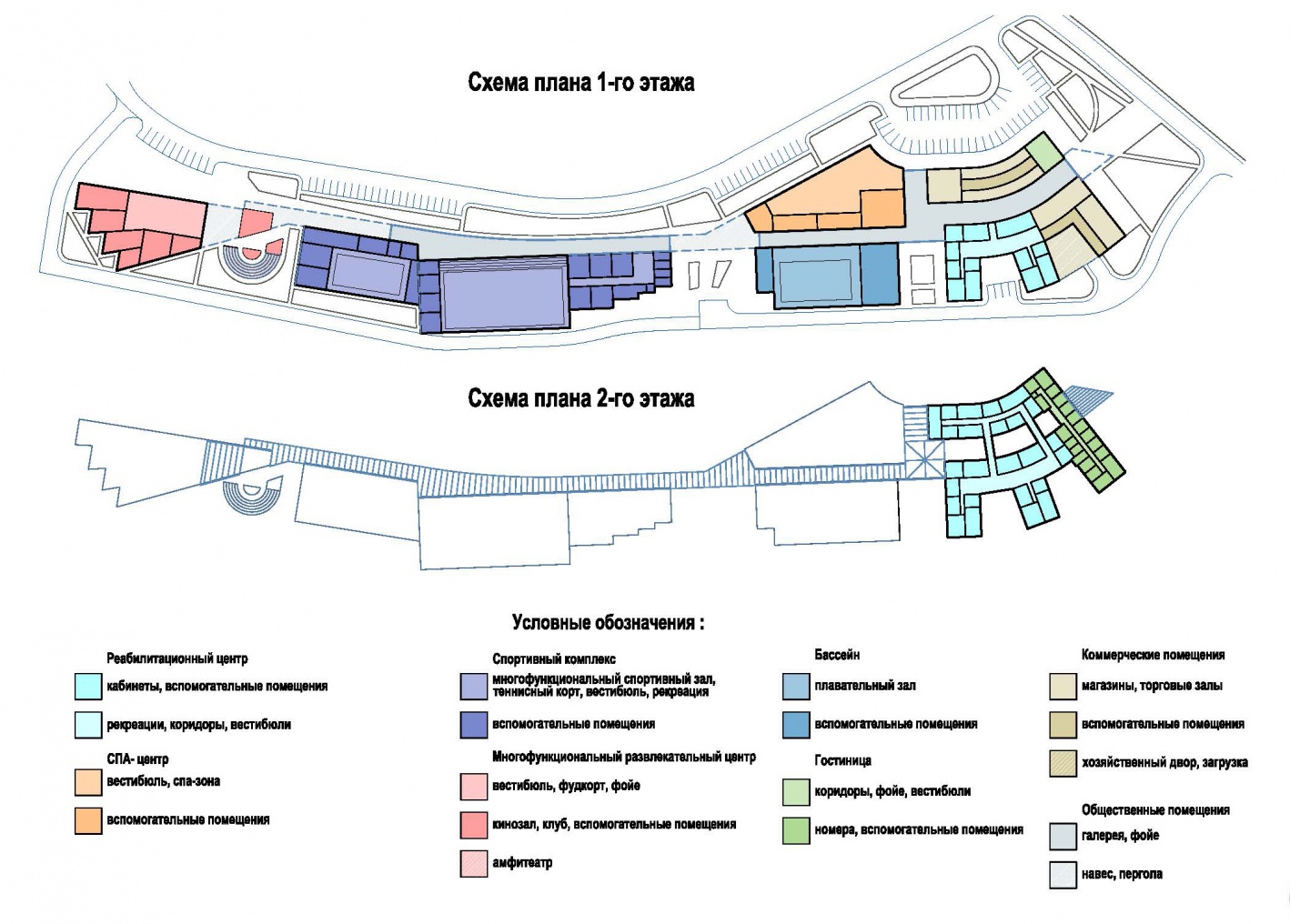 Схема плана 1-го этажа

Схема плана 2-го этажа

Условные обозначения :

Реабилитационный центр

кабинеты, вспомогательные помещения

рекреации, коридоры, вестибюли

СПА- центр

вестибюль, спа-зона

вспомогательные помещения

Спортивный комплекс

многофункциональный спортивный зал, теннисный корт, вестибюль, рекреация

вспомогательные помещения

Многофункциональный развлекательный центр

вестибюль, фудкорт, фойе

кинозал, клуб, вспомогательные помещения

амфитеатр

Бассейн

плавательный зал

вспомогательные помещения

Гостиница

коридоры, фойе, вестибюли

номера, вспомогательные помещения

Коммерческие помещения

магазины, торговые залы

вспомогательные помещения

хозяйственный двор, загрузка

Общественные помещения

галерея, фойе

навес, пергола